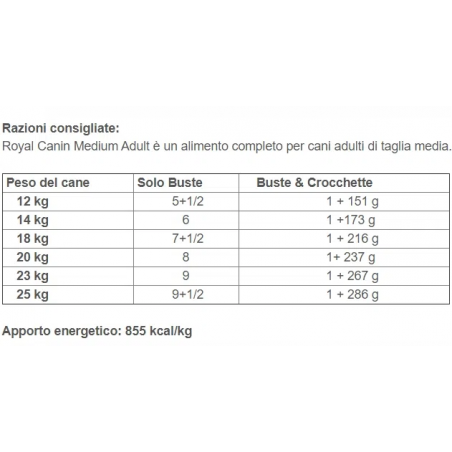 Razioni consigliate:
Royal Canin Medium Adult è un alimento completo per cani adulti di taglia media.

| Peso del cane | Solo Buste | Buste & Crocchette |
|---|---|---|
| 12 kg | 5+1/2 | 1 + 151 g |
| 14 kg | 6 | 1 +173 g |
| 18 kg | 7+1/2 | 1 + 216 g |
| 20 kg | 8 | 1+ 237 g |
| 23 kg | 9 | 1 + 267 g |
| 25 kg | 9+1/2 | 1 + 286 g |

Apporto energetico: 855 kcal/kg